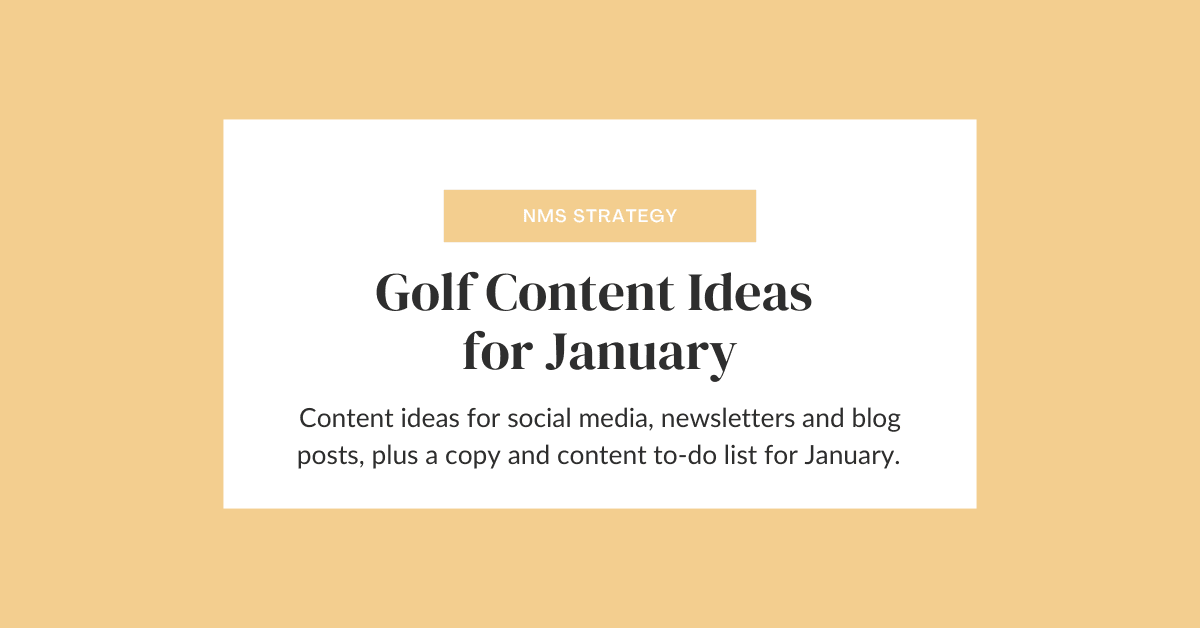 NMS STRATEGY

Golf Content Ideas
for January

Content ideas for social media, newsletters and blog posts, plus a copy and content to-do list for January.